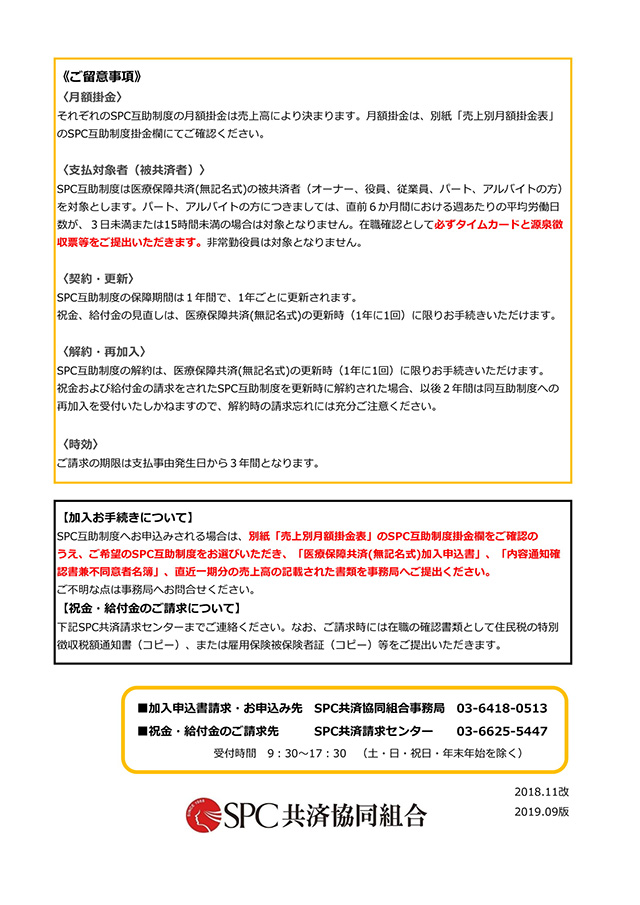 《ご留意事項》
〈月額掛金〉
それぞれのSPC互助制度の月額掛金は売上高により決まります。月額掛金は、別紙「売上別月額掛金表」のSPC互助制度掛金欄にてご確認ください。

〈支払対象者（被共済者）〉
SPC互助制度は医療保障共済(無記名式)の被共済者（オーナー、役員、従業員、パート、アルバイトの方）を対象とします。パート、アルバイトの方につきましては、直前６か月間における週あたりの平均労働日数が、３日未満または15時間未満の場合は対象となりません。在職確認として必ずタイムカードと源泉徴収票等をご提出いただきます。非常勤役員は対象となりません。

〈契約・更新〉
SPC互助制度の保障期間は１年間で、1年ごとに更新されます。
祝金、給付金の見直しは、医療保障共済(無記名式)の更新時（1年に1回）に限りお手続きいただけます。

〈解約・再加入〉
SPC互助制度の解約は、医療保障共済(無記名式)の更新時（1年に1回）に限りお手続きいただけます。
祝金および給付金の請求をされたSPC互助制度を更新時に解約された場合、以後２年間は同互助制度への再加入を受付いたしかねますので、解約時の請求忘れには充分ご注意ください。

〈時効〉
ご請求の期限は支払事由発生日から３年間となります。

【加入お手続きについて】
SPC互助制度へお申込みされる場合は、別紙「売上別月額掛金表」のSPC互助制度掛金欄をご確認のうえ、ご希望のSPC互助制度をお選びいただき、「医療保障共済(無記名式)加入申込書」、「内容通知確認書兼不同意者名簿」、直近一期分の売上高の記載された書類を事務局へご提出ください。
ご不明な点は事務局へお問合せください。
【祝金・給付金のご請求について】
下記SPC共済請求センターまでご連絡ください。なお、ご請求時には在職の確認書類として住民税の特別徴収税額通知書（コピー）、または雇用保険被保険者証（コピー）等をご提出いただきます。

■加入申込書請求・お申込み先　SPC共済協同組合事務局　03-6418-0513
■祝金・給付金のご請求先　SPC共済請求センター　03-6625-5447
受付時間　9：30〜17：30　（土・日・祝日・年末年始を除く）

2018.11改
2019.09版
SPC共済協同組合